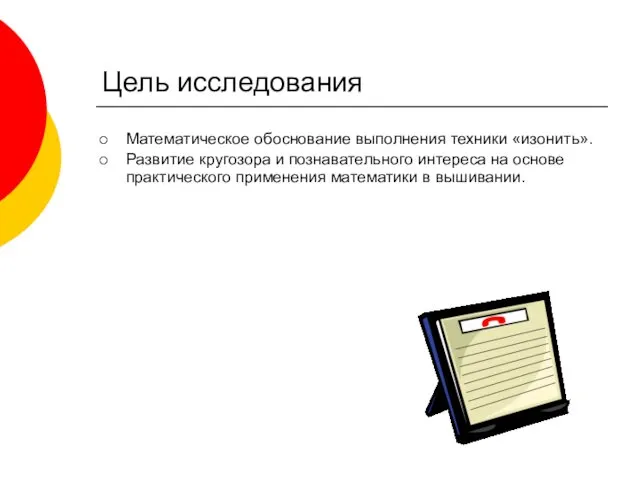 Цель исследования

○ Математическое обоснование выполнения техники «изонить».
○ Развитие кругозора и познавательного интереса на основе практического применения математики в вышивании.